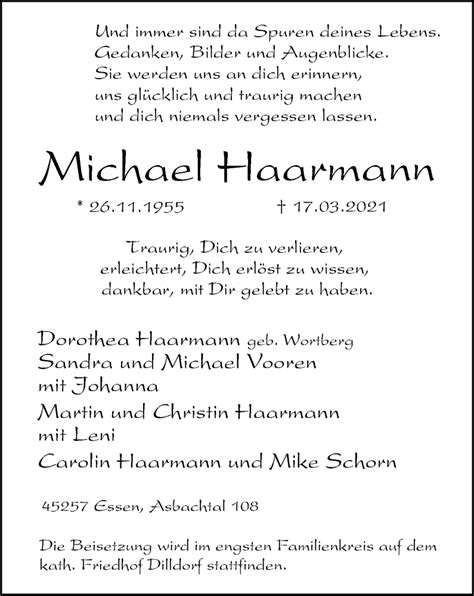 Und immer sind da Spuren deines Lebens.
Gedanken, Bilder und Augenblicke.
Sie werden uns an dich erinnern,
uns glücklich und traurig machen
und dich niemals vergessen lassen.

Michael Haarmann

* 26.11.1955 † 17.03.2021

Traurig, Dich zu verlieren,
erleichtert, Dich erlöst zu wissen,
dankbar, mit Dir gelebt zu haben.

Dorothea Haarmann geb. Wortberg
Sandra und Michael Vooren
mit Johanna
Martin und Christin Haarmann
mit Leni
Carolin Haarmann und Mike Schorn

45257 Essen, Asbachtal 108

Die Beisetzung wird im engsten Familienkreis auf dem kath. Friedhof Dilldorf stattfinden.